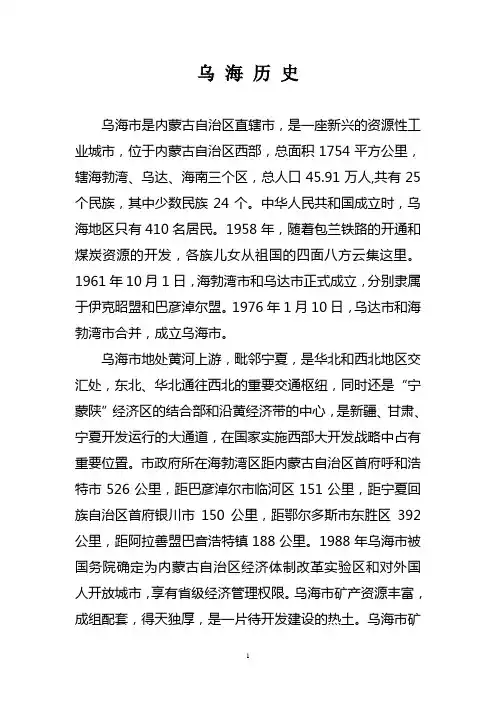 乌 海 历 史

乌海市是内蒙古自治区直辖市，是一座新兴的资源性工业城市，位于内蒙古自治区西部，总面积 1754 平方公里，辖海勃湾、乌达、海南三个区，总人口 45.91 万人,共有 25 个民族，其中少数民族 24 个。中华人民共和国成立时，乌海地区只有 410 名居民。1958 年，随着包兰铁路的开通和煤炭资源的开发，各族儿女从祖国的四面八方云集这里。1961 年 10 月 1 日，海勃湾市和乌达市正式成立，分别隶属于伊克昭盟和巴彦淖尔盟。1976 年 1 月 10 日，乌达市和海勃湾市合并，成立乌海市。

乌海市地处黄河上游，毗邻宁夏，是华北和西北地区交汇处，东北、华北通往西北的重要交通枢纽，同时还是“宁蒙陕”经济区的结合部和沿黄经济带的中心，是新疆、甘肃、宁夏开发运行的大通道，在国家实施西部大开发战略中占有重要位置。市政府所在海勃湾区距内蒙古自治区首府呼和浩特市 526 公里，距巴彦淖尔市临河区 151 公里，距宁夏回族自治区首府银川市 150 公里，距鄂尔多斯市东胜区 392 公里，距阿拉善盟巴音浩特镇 188 公里。1988 年乌海市被国务院确定为内蒙古自治区经济体制改革实验区和对外国人开放城市，享有省级经济管理权限。乌海市矿产资源丰富，成组配套，得天独厚，是一片待开发建设的热土。乌海市矿

1